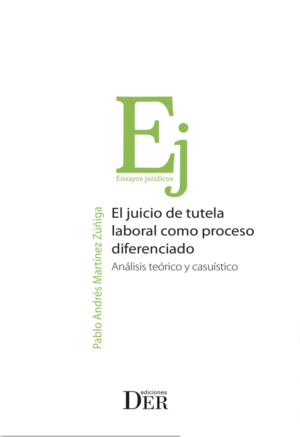 Ej
Ensayos jurídicos

Pablo Andrés Martínez Zúñiga

El juicio de tutela laboral como proceso diferenciado

Análisis teórico y casuístico

ediciones
DER